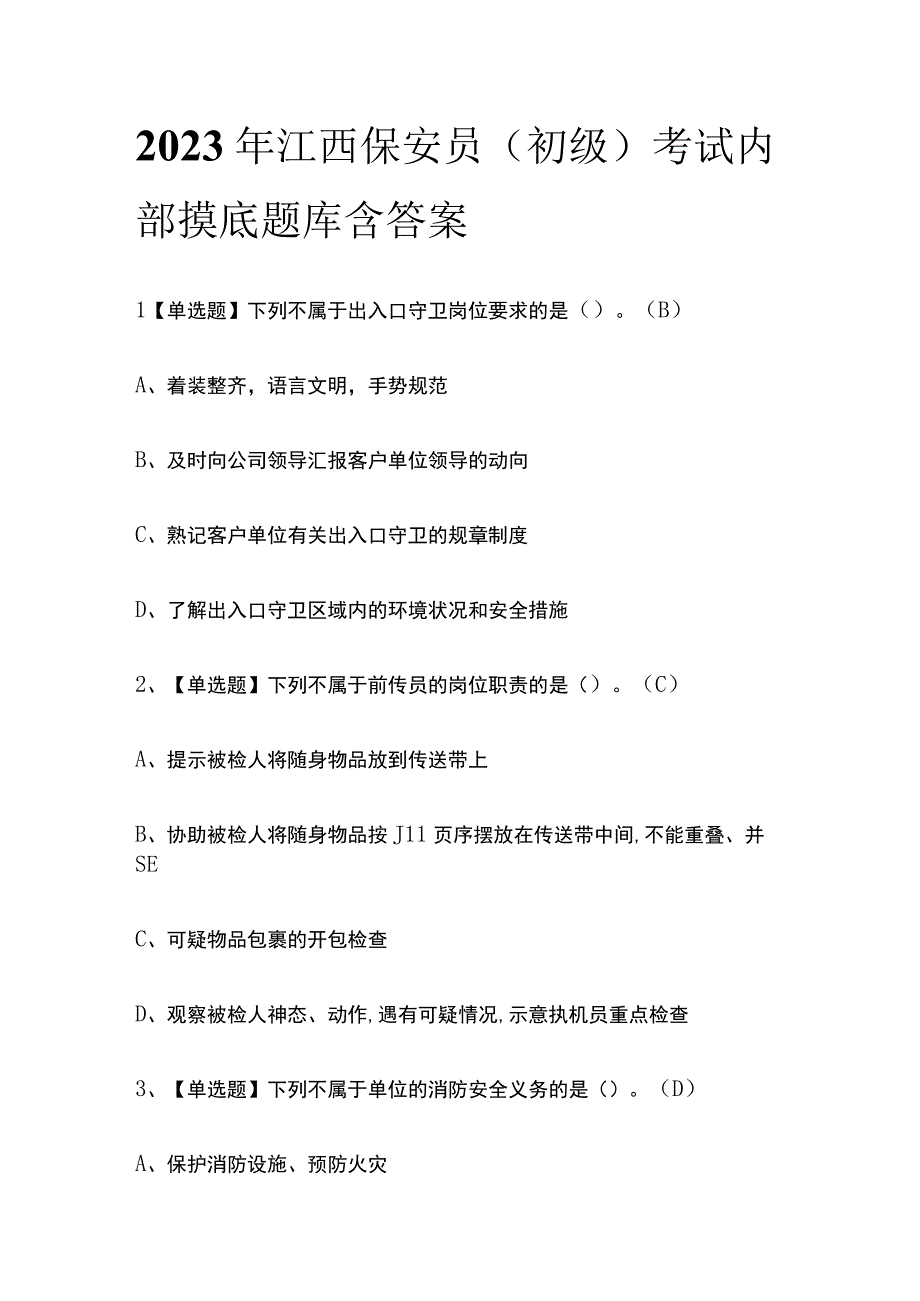 2023年江西保安员（初级）考试内部摸底题库含答案

1【单选题】下列不属于出入口守卫岗位要求的是（）。（B）

A、着装整齐，语言文明，手势规范

B、及时向公司领导汇报客户单位领导的动向

C、熟记客户单位有关出入口守卫的规章制度

D、了解出入口守卫区域内的环境状况和安全措施

2、【单选题】下列不属于前传员的岗位职责的是（）。（C）

A、提示被检人将随身物品放到传送带上

B、协助被检人将随身物品按J11页序摆放在传送带中间,不能重叠、并SE

C、可疑物品包裹的开包检查

D、观察被检人神态、动作,遇有可疑情况,示意执机员重点检查

3、【单选题】下列不属于单位的消防安全义务的是（）。（D）

A、保护消防设施、预防火灾